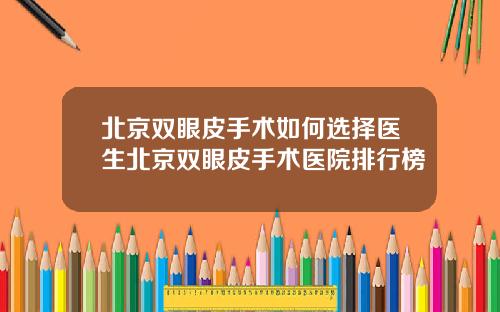 北京双眼皮手术如何选择医生北京双眼皮手术医院排行榜